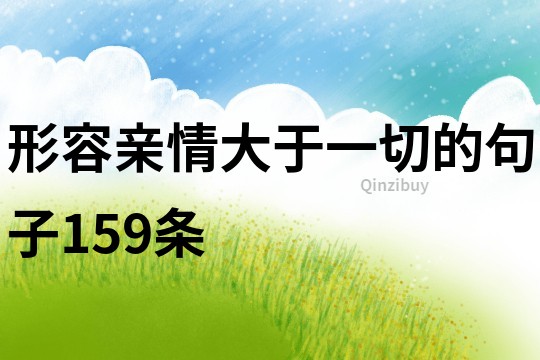 形容亲情大于一切的句子159条

Qinzibuy